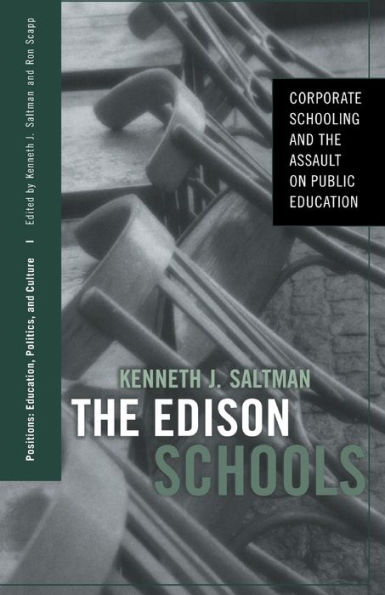 Positions: Education, Politics, and Culture | Edited by Kenneth J. Saltman and Ron Scapp

CORPORATE SCHOOLING AND THE ASSAULT ON PUBLIC EDUCATION

KENNETH J. SALTMAN

THE EDISON SCHOOLS